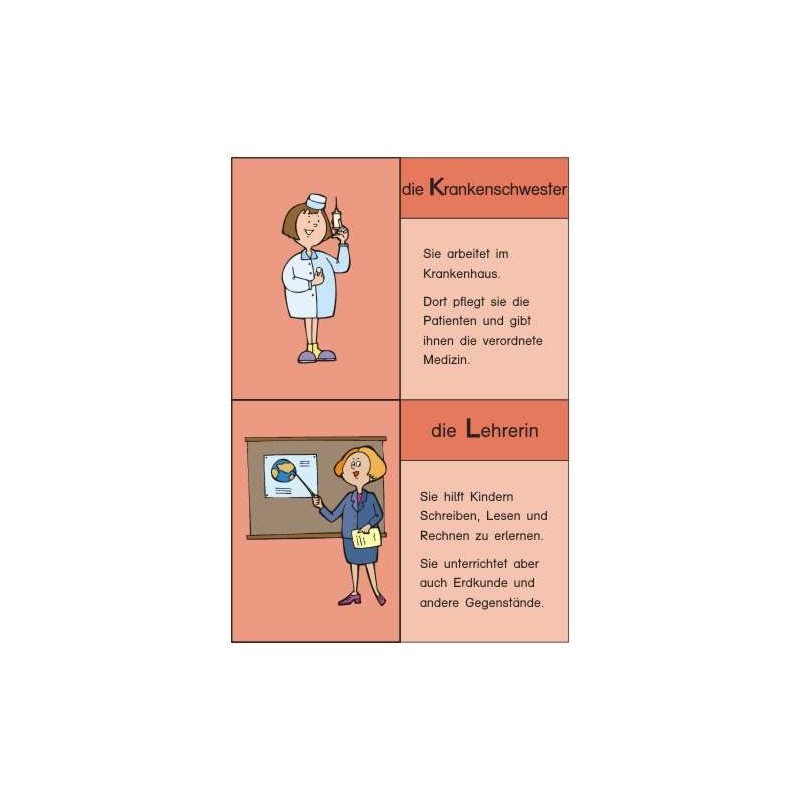 die Krankenschwester

Sie arbeitet im Krankenhaus.

Dort pflegt sie die Patienten und gibt ihnen die verordnete Medizin.

die Lehrerin

Sie hilft Kindern Schreiben, Lesen und Rechnen zu erlernen.

Sie unterrichtet aber auch Erdkunde und andere Gegenstände.